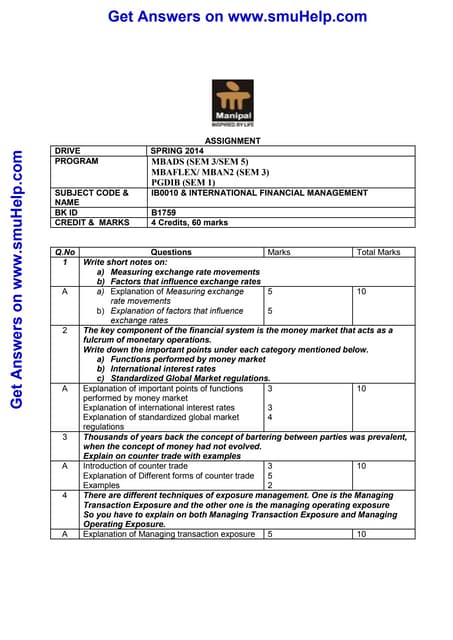 Get Answers on www.smuHelp.com

Get Answers on www.smuHelp.com

Manipal
INSPIRED BY LIFE

ASSIGNMENT

| DRIVE | SPRING 2014 |
|---|---|
| PROGRAM | MBADS (SEM 3/SEM 5) MBAFLEX/ MBAN2 (SEM 3) PGDIB (SEM 1) |
| SUBJECT CODE & NAME | IB0010 & INTERNATIONAL FINANCIAL MANAGEMENT |
| BK ID | B1759 |
| CREDIT & MARKS | 4 Credits, 60 marks |

| Q.No | Questions | Marks | Total Marks |
|---|---|---|---|
| 1 | Write short notes on: a) Measuring exchange rate movements b) Factors that influence exchange rates | | |
| A | a) Explanation of Measuring exchange rate movements b) Explanation of factors that influence exchange rates | 5 5 | 10 |
| 2 | The key component of the financial system is the money market that acts as a fulcrum of monetary operations. Write down the important points under each category mentioned below. a) Functions performed by money market b) International interest rates c) Standardized Global Market regulations. | | |
| A | Explanation of important points of functions performed by money market Explanation of international interest rates Explanation of standardized global market regulations | 3 3 4 | 10 |
| 3 | Thousands of years back the concept of bartering between parties was prevalent, when the concept of money had not evolved. Explain on counter trade with examples | | |
| A | Introduction of counter trade Explanation of Different forms of counter trade Examples | 3 5 2 | 10 |
| 4 | There are different techniques of exposure management. One is the Managing Transaction Exposure and the other one is the managing operating exposure So you have to explain on both Managing Transaction Exposure and Managing Operating Exposure. | | |
| A | Explanation of Managing transaction exposure | 5 | 10 |